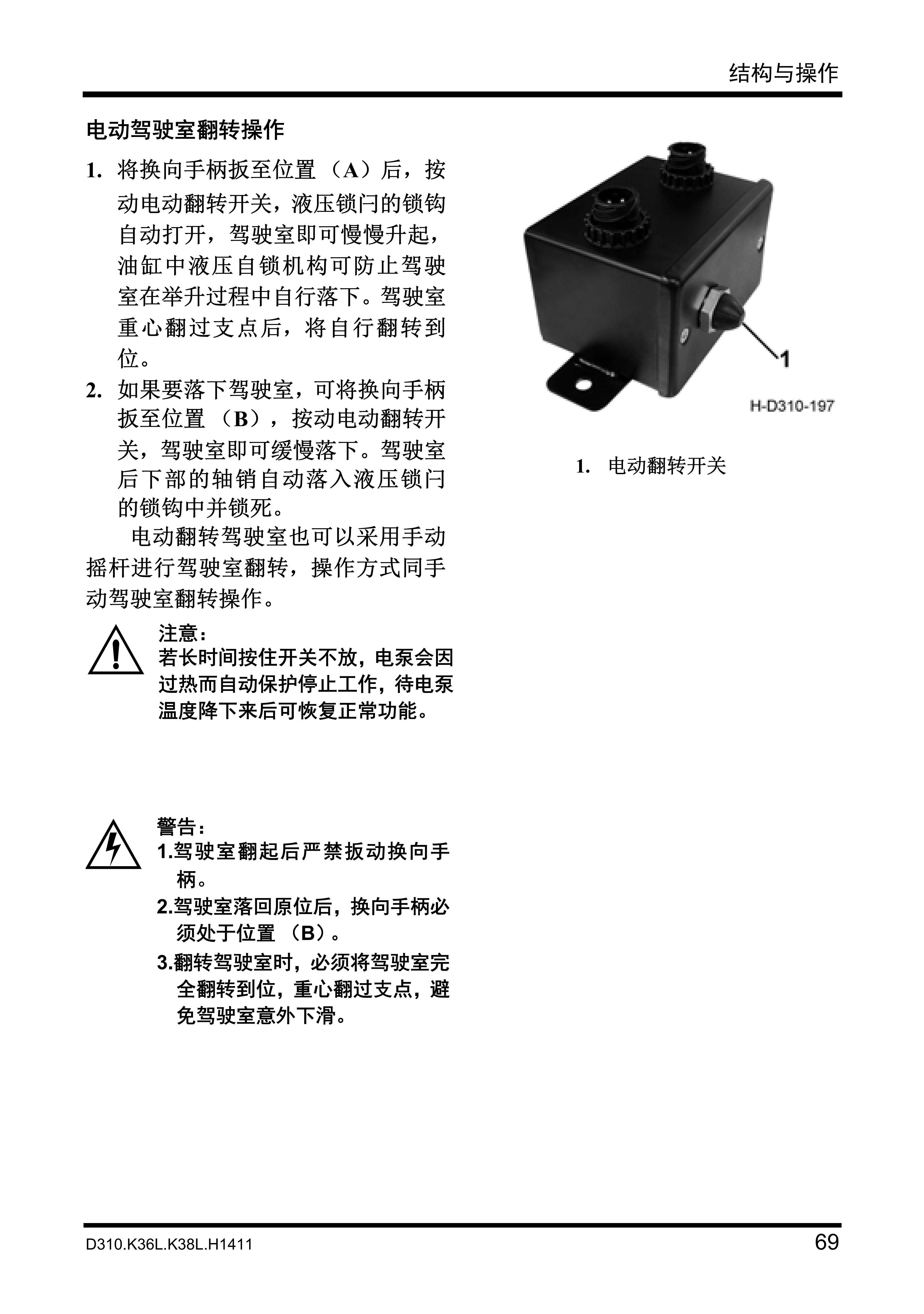 结构与操作

电动驾驶室翻转操作

1. 将换向手柄扳至位置（A）后，按动电动翻转开关，液压锁闩的锁钩自动打开，驾驶室即可慢慢升起，油缸中液压自锁机构可防止驾驶室在举升过程中自行落下。驾驶室重心翻过支点后，将自行翻转到位。

2. 如果要落下驾驶室，可将换向手柄扳至位置（B），按动电动翻转开关，驾驶室即可缓慢落下。驾驶室后下部的轴销自动落入液压锁闩的锁钩中并锁死。

电动翻转驾驶室也可以采用手动摇杆进行驾驶室翻转，操作方式同手动驾驶室翻转操作。

注意：
若长时间按住开关不放，电泵会因过热而自动保护停止工作，待电泵温度降下来后可恢复正常功能。

警告：
1.驾驶室翻起后严禁扳动换向手柄。
2.驾驶室落回原位后，换向手柄必须处于位置（B）。
3.翻转驾驶室时，必须将驾驶室完全翻转到位，重心翻过支点，避免驾驶室意外下滑。

1

H-D310-197

1. 电动翻转开关

D310.K36L.K38L.H1411

69